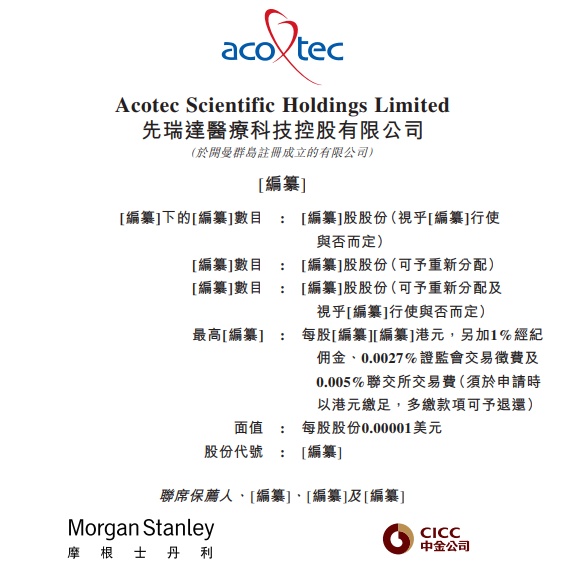 acotec

Acotec Scientific Holdings Limited
先瑞達醫療科技控股有限公司
(於開曼群島註冊成立的有限公司)

[編纂]

[編纂]下的[編纂]數目 : [編纂]股股份(視乎[編纂]行使與否而定)

[編纂]數目 : [編纂]股股份(可予重新分配)

[編纂]數目 : [編纂]股股份(可予重新分配及視乎[編纂]行使與否而定)

最高[編纂] : 每股[編纂][編纂]港元,另加1%經紀佣金、0.0027%證監會交易徵費及0.005%聯交所交易費(須於申請時以港元繳足,多繳款項可予退還)

面值 : 每股股份0.00001美元

股份代號 : [編纂]

聯席保薦人、[編纂]、[編纂]及[編纂]

Morgan Stanley
摩 根 士 丹 利

CICC
中金公司